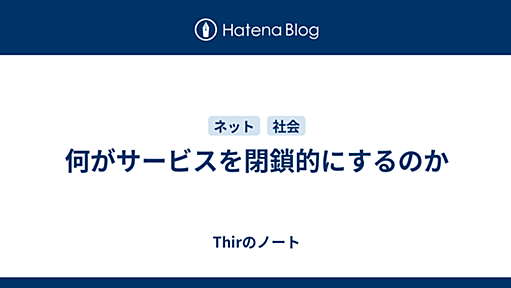 Hatena Blog

ネット　社会

何がサービスを閉鎖的にするのか

Thirのノート